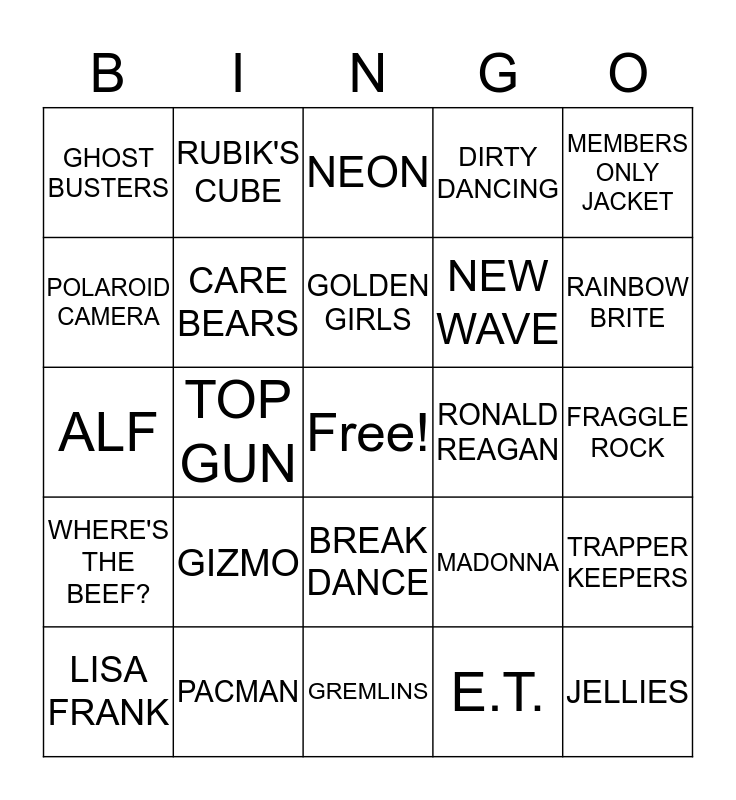 | B | I | N | G | O |
|---|---|---|---|---|
| GHOST BUSTERS | RUBIK'S CUBE | NEON | DIRTY DANCING | MEMBERS ONLY JACKET |
| POLAROID CAMERA | CARE BEARS | GOLDEN GIRLS | NEW WAVE | RAINBOW BRITE |
| ALF | TOP GUN | Free! | RONALD REAGAN | FRAGGLE ROCK |
| WHERE'S THE BEEF? | GIZMO | BREAK DANCE | MADONNA | TRAPPER KEEPERS |
| LISA FRANK | PACMAN | GREMLINS | E.T. | JELLIES |